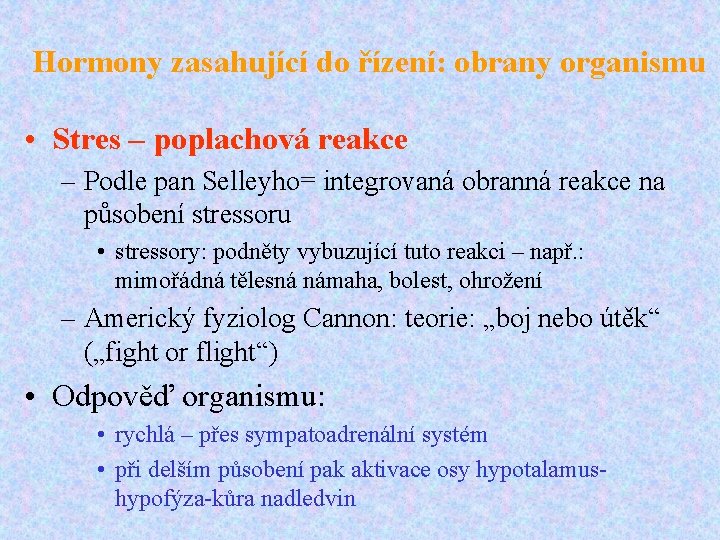 Hormony zasahující do řízení: obrany organismu

• Stres – poplachová reakce
– Podle pan Selleyho= integrovaná obranná reakce na působení stressoru
• stressory: podněty vybuzující tuto reakci – např.: mimořádná tělesná námaha, bolest, ohrožení
– Americký fyziolog Cannon: teorie: „boj nebo útěk“ („fight or flight“)

• Odpověď organismu:
• rychlá – přes sympatoadrenální systém
• při delším působení pak aktivace osy hypotalamus-hypofýza-kůra nadledvin